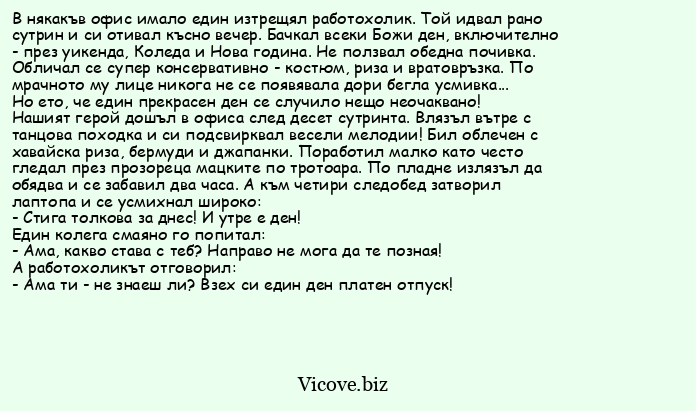 В някакъв офис имало един изтрещял работохолик. Той идвал рано сутрин и си отивал късно вечер. Бачкал всеки Божи ден, включително - през уикенда, Коледа и Нова година. Не ползвал обедна почивка. Обличал се супер консервативно - костюм, риза и вратовръзка. По мрачното му лице никога не се появявала дори бегла усмивка...
Но ето, че един прекрасен ден се случило нещо неочаквано! Нашият герой дошъл в офиса след десет сутринта. Влязъл вътре с танцова походка и си подсвирквал весели мелодии! Бил облечен с хавайска риза, бермуди и джапанки. Поработил малко като често гледал през прозореца мацките по тротоара. По пладне излязъл да обядва и се забавил два часа. А към четири следобед затворил лаптопа и се усмихнал широко:
- Стига толкова за днес! И утре е ден!
Един колега смаяно го попитал:
- Ама, какво става с теб? Направо не мога да те позная!
А работохоликът отговорил:
- Ама ти - не знаеш ли? Взех си един ден платен отпуск!

Vicove.biz